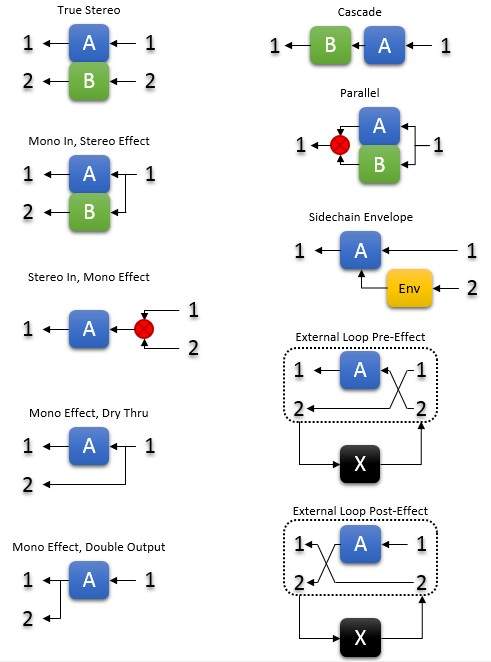 True Stereo

1 A 1
2 B 2

Mono In, Stereo Effect

1 A 1
2 B

Stereo In, Mono Effect

1 A 1
2

Mono Effect, Dry Thru

1 A 1
2

Mono Effect, Double Output

1 A 1
2

Cascade

1 B A 1

Parallel

1 A 1
B

Sidechain Envelope

1 A 1
Env 2

External Loop Pre-Effect

1 A 1
2 2
X

External Loop Post-Effect

1 A 1
2 2
X